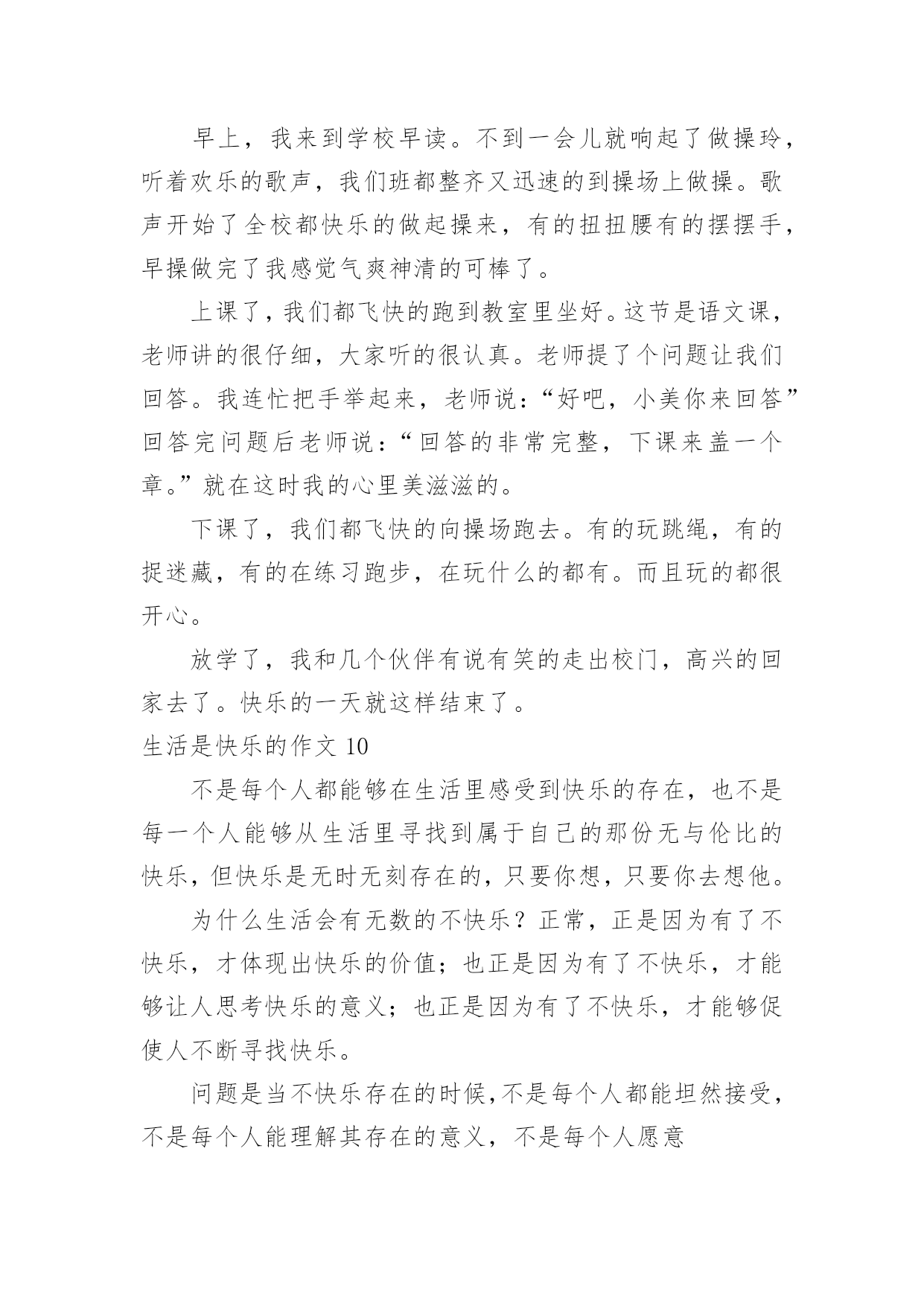 早上，我来到学校早读。不到一会儿就响起了做操玲，听着欢乐的歌声，我们班都整齐又迅速的到操场上做操。歌声开始了全校都快乐的做起操来，有的扭扭腰有的摆摆手，早操做完了我感觉气爽神清的可棒了。

上课了，我们都飞快的跑到教室里坐好。这节是语文课，老师讲的很仔细，大家听的很认真。老师提了个问题让我们回答。我连忙把手举起来，老师说：“好吧，小美你来回答”回答完问题后老师说：“回答的非常完整，下课来盖一个章。”就在这时我的心里美滋滋的。

下课了，我们都飞快的向操场跑去。有的玩跳绳，有的捉迷藏，有的在练习跑步，在玩什么的都有。而且玩的都很开心。

放学了，我和几个伙伴有说有笑的走出校门，高兴的回家去了。快乐的一天就这样结束了。

生活是快乐的作文 10

不是每个人都能够在生活里感受到快乐的存在，也不是每一个人能够从生活里寻找到属于自己的那份无与伦比的快乐，但快乐是无时无刻存在的，只要你想，只要你去想他。

为什么生活会有无数的不快乐？正常，正是因为有了不快乐，才体现出快乐的价值；也正是因为有了不快乐，才能够让人思考快乐的意义；也正是因为有了不快乐，才能够促使人不断寻找快乐。

问题是当不快乐存在的时候，不是每个人都能坦然接受，不是每个人能理解其存在的意义，不是每个人愿意